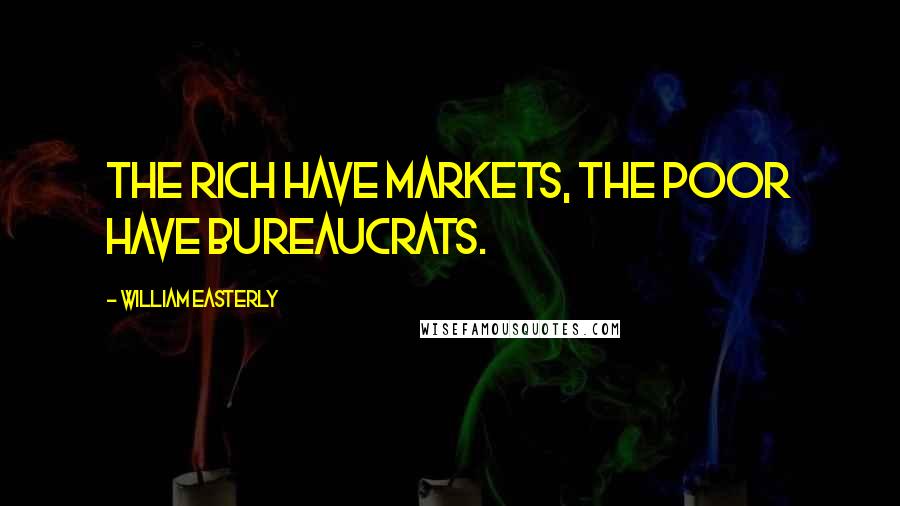 THE RICH HAVE MARKETS, THE POOR HAVE BUREAUCRATS.

- WILLIAM EASTERLY

WISEFAMOUSQUOTES.COM